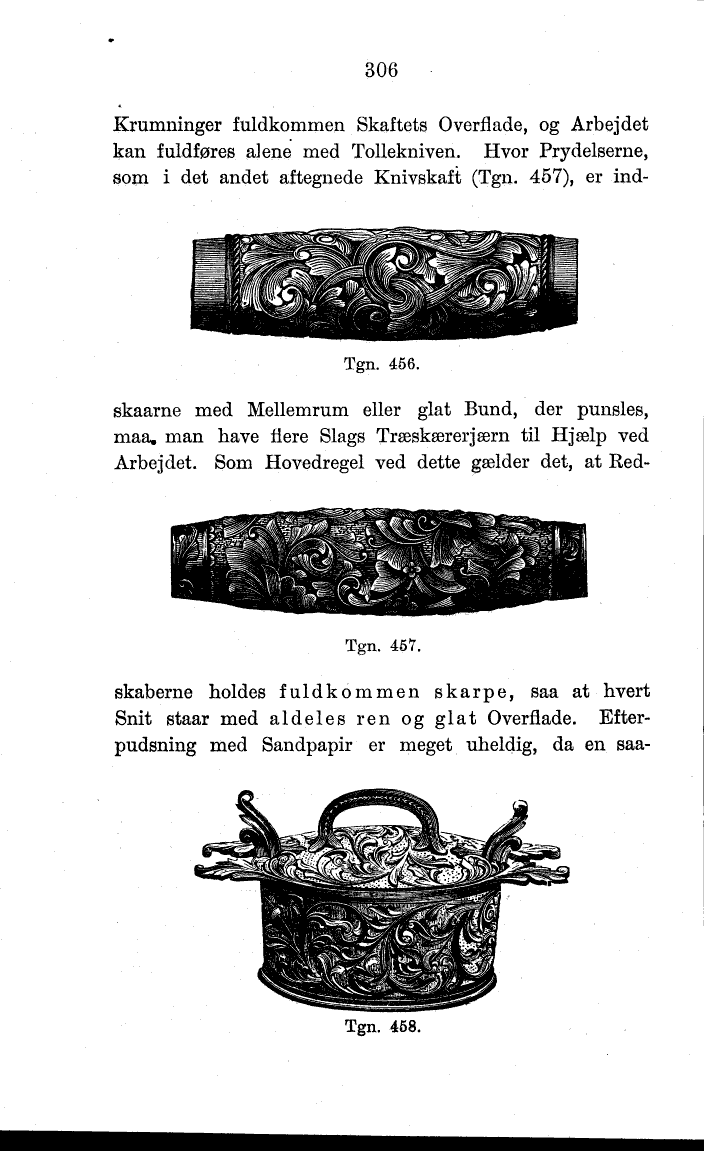 306

Krumninger fuldkommen Skaftets Overflade, og Arbejdet kan fuldføres alene med Tollekniven. Hvor Prydelserne, som i det andet aftegnede Knivskaft (Tgn. 457), er ind-

Tgn. 456.

skaarne med Mellemrum eller glat Bund, der punsles, maa man have flere Slags Træskærerjærn til Hjælp ved Arbejdet. Som Hovedregel ved dette gælder det, at Red-

Tgn. 457.

skaberne holdes fuldkommen skarpe, saa at hvert Snit staar med aldeles ren og glat Overflade. Efterpudsning med Sandpapir er meget uheldig, da en saa-

Tgn. 458.